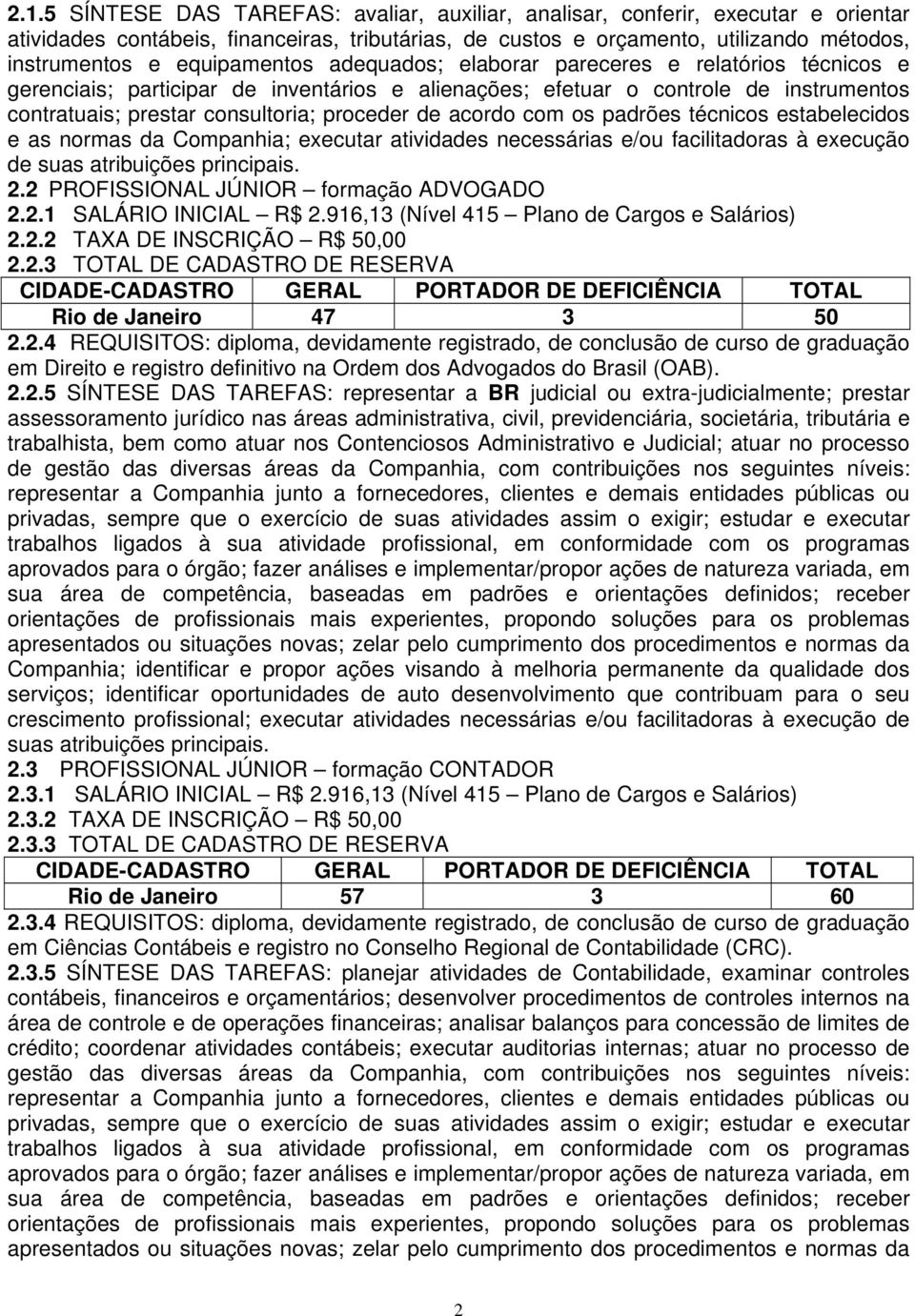 2.1.5 SÍNTESE DAS TAREFAS: avaliar, auxiliar, analisar, conferir, executar e orientar atividades contábeis, financeiras, tributárias, de custos e orçamento, utilizando métodos, instrumentos e equipamentos adequados; elaborar pareceres e relatórios técnicos e gerenciais; participar de inventários e alienações; efetuar o controle de instrumentos contratuais; prestar consultoria; proceder de acordo com os padrões técnicos estabelecidos e as normas da Companhia; executar atividades necessárias e/ou facilitadoras à execução de suas atribuições principais.
2.2 PROFISSIONAL JÚNIOR – formação ADVOGADO
2.2.1 SALÁRIO INICIAL – R$ 2.916,13 (Nível 415 – Plano de Cargos e Salários)
2.2.2 TAXA DE INSCRIÇÃO – R$ 50,00
2.2.3 TOTAL DE CADASTRO DE RESERVA

| CIDADE-CADASTRO | GERAL | PORTADOR DE DEFICIÊNCIA | TOTAL |
|---|---|---|---|
| Rio de Janeiro | 47 | 3 | 50 |

2.2.4 REQUISITOS: diploma, devidamente registrado, de conclusão de curso de graduação em Direito e registro definitivo na Ordem dos Advogados do Brasil (OAB).
2.2.5 SÍNTESE DAS TAREFAS: representar a BR judicial ou extra-judicialmente; prestar assessoramento jurídico nas áreas administrativa, civil, previdenciária, societária, tributária e trabalhista, bem como atuar nos Contenciosos Administrativo e Judicial; atuar no processo de gestão das diversas áreas da Companhia, com contribuições nos seguintes níveis: representar a Companhia junto a fornecedores, clientes e demais entidades públicas ou privadas, sempre que o exercício de suas atividades assim o exigir; estudar e executar trabalhos ligados à sua atividade profissional, em conformidade com os programas aprovados para o órgão; fazer análises e implementar/propor ações de natureza variada, em sua área de competência, baseadas em padrões e orientações definidos; receber orientações de profissionais mais experientes, propondo soluções para os problemas apresentados ou situações novas; zelar pelo cumprimento dos procedimentos e normas da Companhia; identificar e propor ações visando à melhoria permanente da qualidade dos serviços; identificar oportunidades de auto desenvolvimento que contribuam para o seu crescimento profissional; executar atividades necessárias e/ou facilitadoras à execução de suas atribuições principais.
2.3 PROFISSIONAL JÚNIOR – formação CONTADOR
2.3.1 SALÁRIO INICIAL – R$ 2.916,13 (Nível 415 – Plano de Cargos e Salários)
2.3.2 TAXA DE INSCRIÇÃO – R$ 50,00
2.3.3 TOTAL DE CADASTRO DE RESERVA

| CIDADE-CADASTRO | GERAL | PORTADOR DE DEFICIÊNCIA | TOTAL |
|---|---|---|---|
| Rio de Janeiro | 57 | 3 | 60 |

2.3.4 REQUISITOS: diploma, devidamente registrado, de conclusão de curso de graduação em Ciências Contábeis e registro no Conselho Regional de Contabilidade (CRC).
2.3.5 SÍNTESE DAS TAREFAS: planejar atividades de Contabilidade, examinar controles contábeis, financeiros e orçamentários; desenvolver procedimentos de controles internos na área de controle e de operações financeiras; analisar balanços para concessão de limites de crédito; coordenar atividades contábeis; executar auditorias internas; atuar no processo de gestão das diversas áreas da Companhia, com contribuições nos seguintes níveis: representar a Companhia junto a fornecedores, clientes e demais entidades públicas ou privadas, sempre que o exercício de suas atividades assim o exigir; estudar e executar trabalhos ligados à sua atividade profissional, em conformidade com os programas aprovados para o órgão; fazer análises e implementar/propor ações de natureza variada, em sua área de competência, baseadas em padrões e orientações definidos; receber orientações de profissionais mais experientes, propondo soluções para os problemas apresentados ou situações novas; zelar pelo cumprimento dos procedimentos e normas da

2